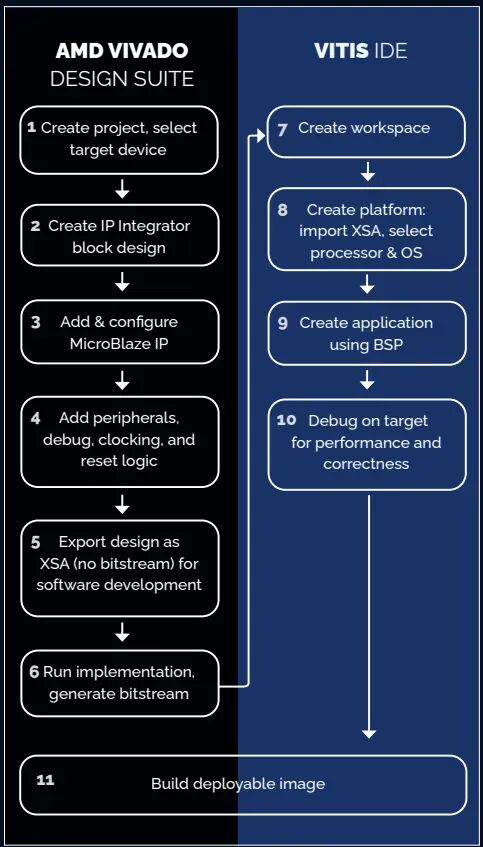 AMD VIVADO DESIGN SUITE

1 Create project, select target device

2 Create IP Integrator block design

3 Add & configure MicroBlaze IP

4 Add peripherals, debug, clocking, and reset logic

5 Export design as XSA (no bitstream) for software development

6 Run implementation, generate bitstream

VITIS IDE

7 Create workspace

8 Create platform: import XSA, select processor & OS

9 Create application using BSP

10 Debug on target for performance and correctness

11 Build deployable image